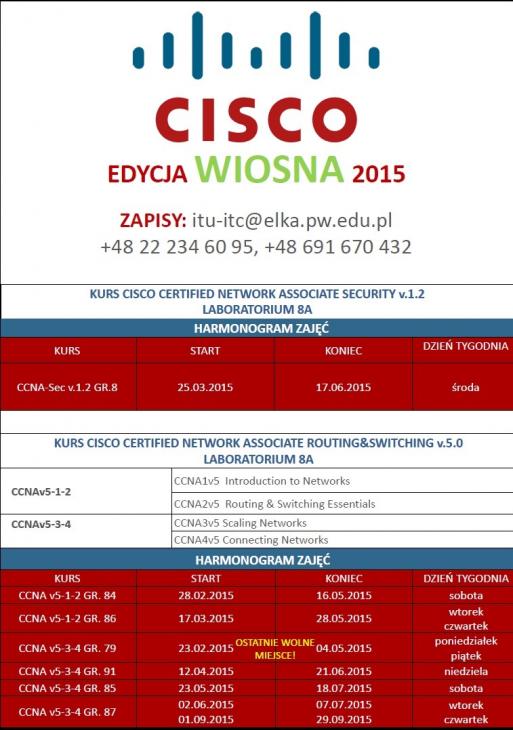 CISCO
EDYCJA WIOSNA 2015

ZAPISY: itu-itc@elka.pw.edu.pl
+48 22 234 60 95, +48 691 670 432

KURS CISCO CERTIFIED NETWORK ASSOCIATE SECURITY v.1.2
LABORATORIUM 8A

HARMONOGRAM ZAJĘĆ

| KURS | START | KONIEC | DZIEŃ TYGODNIA |
|---|---|---|---|
| CCNA-Sec v.1.2 GR.8 | 25.03.2015 | 17.06.2015 | środa |

KURS CISCO CERTIFIED NETWORK ASSOCIATE ROUTING&SWITCHING v.5.0
LABORATORIUM 8A

| | |
|---|---|
| CCNAv5-1-2 | CCNA1v5 Introduction to Networks |
| | CCNA2v5 Routing & Switching Essentials |
| CCNAv5-3-4 | CCNA3v5 Scaling Networks |
| | CCNA4v5 Connecting Networks |

HARMONOGRAM ZAJĘĆ

| KURS | START | KONIEC | DZIEŃ TYGODNIA |
|---|---|---|---|
| CCNA v5-1-2 GR. 84 | 28.02.2015 | 16.05.2015 | sobota |
| CCNA v5-1-2 GR. 86 | 17.03.2015 | 28.05.2015 | wtorek czwartek |
| CCNA v5-3-4 GR. 79 | 23.02.2015 OSTATNIE WOLNE MIEJSCE! | 04.05.2015 | poniedziałek piątek |
| CCNA v5-3-4 GR. 91 | 12.04.2015 | 21.06.2015 | niedziela |
| CCNA v5-3-4 GR. 85 | 23.05.2015 | 18.07.2015 | sobota |
| CCNA v5-3-4 GR. 87 | 02.06.2015 01.09.2015 | 07.07.2015 29.09.2015 | wtorek czwartek |